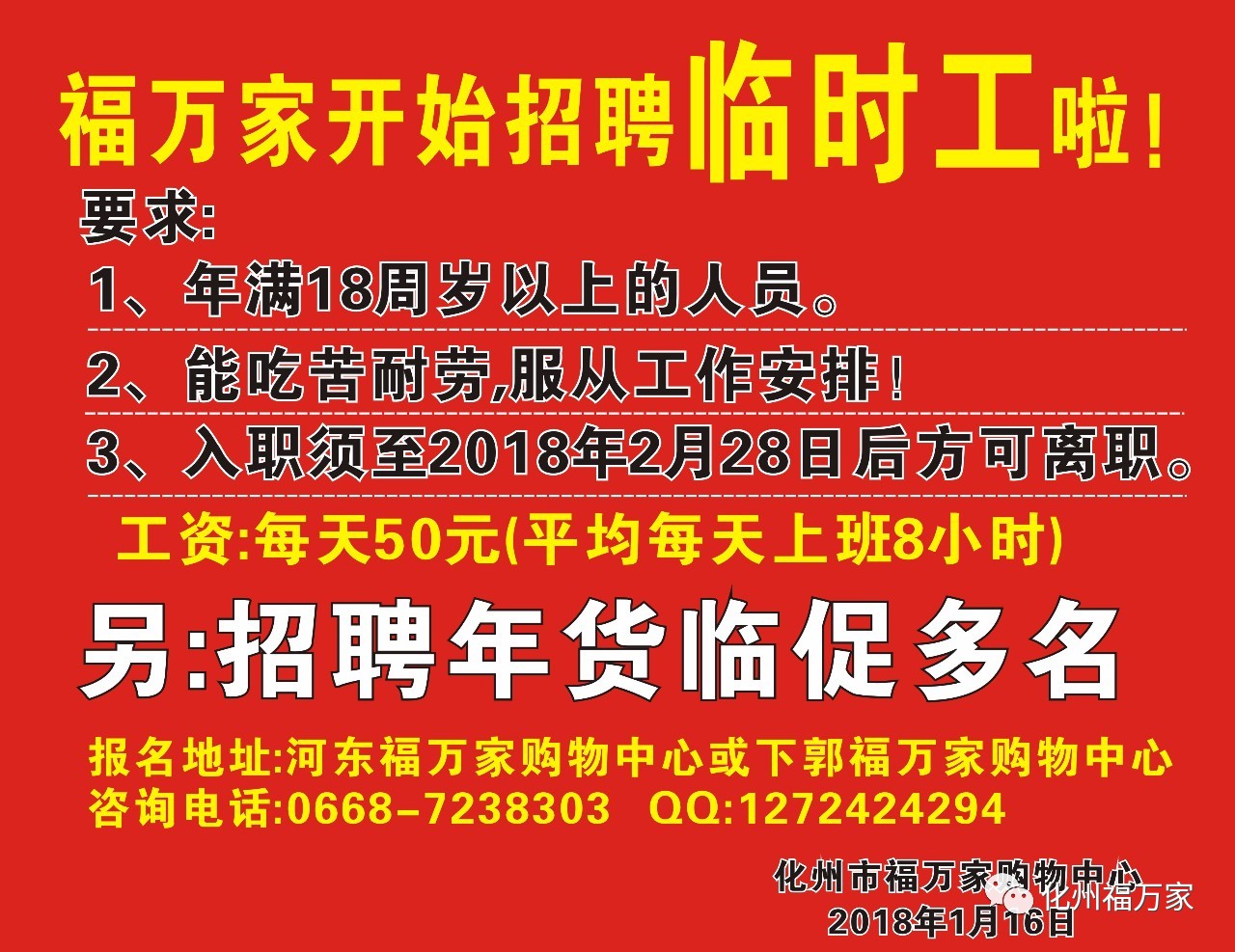 福万家开始招聘临时工啦！

要求:

1、年满18周岁以上的人员。

2、能吃苦耐劳,服从工作安排！

3、入职须至2018年2月28日后方可离职。

工资:每天50元(平均每天上班8小时)

另:招聘年货临促多名

报名地址:河东福万家购物中心或下郭福万家购物中心
咨询电话:0668-7238303 QQ:1272424294

化州市福万家购物中心
2018年1月16日

化州福万家